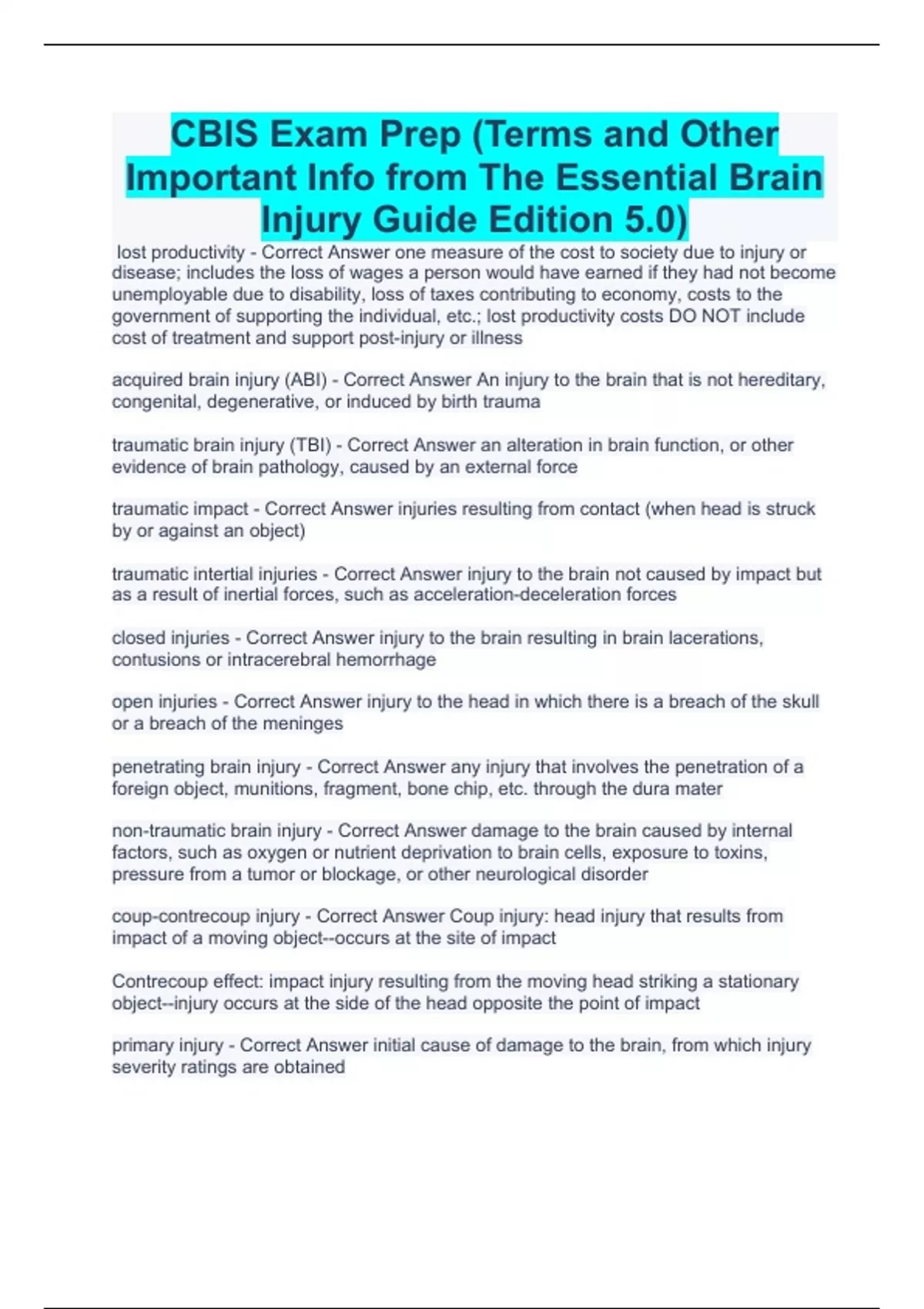 CBIS Exam Prep (Terms and Other Important Info from The Essential Brain Injury Guide Edition 5.0)

lost productivity - Correct Answer one measure of the cost to society due to injury or disease; includes the loss of wages a person would have earned if they had not become unemployable due to disability, loss of taxes contributing to economy, costs to the government of supporting the individual, etc.; lost productivity costs DO NOT include cost of treatment and support post-injury or illness

acquired brain injury (ABI) - Correct Answer An injury to the brain that is not hereditary, congenital, degenerative, or induced by birth trauma

traumatic brain injury (TBI) - Correct Answer an alteration in brain function, or other evidence of brain pathology, caused by an external force

traumatic impact - Correct Answer injuries resulting from contact (when head is struck by or against an object)

traumatic intertial injuries - Correct Answer injury to the brain not caused by impact but as a result of inertial forces, such as acceleration-deceleration forces

closed injuries - Correct Answer injury to the brain resulting in brain lacerations, contusions or intracerebral hemorrhage

open injuries - Correct Answer injury to the head in which there is a breach of the skull or a breach of the meninges

penetrating brain injury - Correct Answer any injury that involves the penetration of a foreign object, munitions, fragment, bone chip, etc. through the dura mater

non-traumatic brain injury - Correct Answer damage to the brain caused by internal factors, such as oxygen or nutrient deprivation to brain cells, exposure to toxins, pressure from a tumor or blockage, or other neurological disorder

coup-contrecoup injury - Correct Answer Coup injury: head injury that results from impact of a moving object--occurs at the site of impact

Contrecoup effect: impact injury resulting from the moving head striking a stationary object--injury occurs at the side of the head opposite the point of impact

primary injury - Correct Answer initial cause of damage to the brain, from which injury severity ratings are obtained